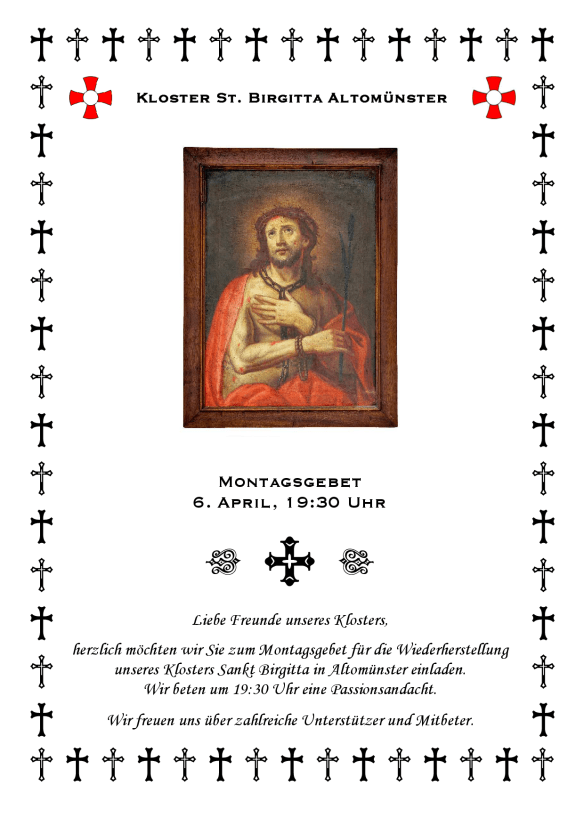 Kloster St. Birgitta Altomünster

Montagsgebet
6. April, 19:30 Uhr

Liebe Freunde unseres Klosters,

herzlich möchten wir Sie zum Montagsgebet für die Wiederherstellung unseres Klosters Sankt Birgitta in Altomünster einladen. Wir beten um 19:30 Uhr eine Passionsandacht.

Wir freuen uns über zahlreiche Unterstützer und Mitbeter.